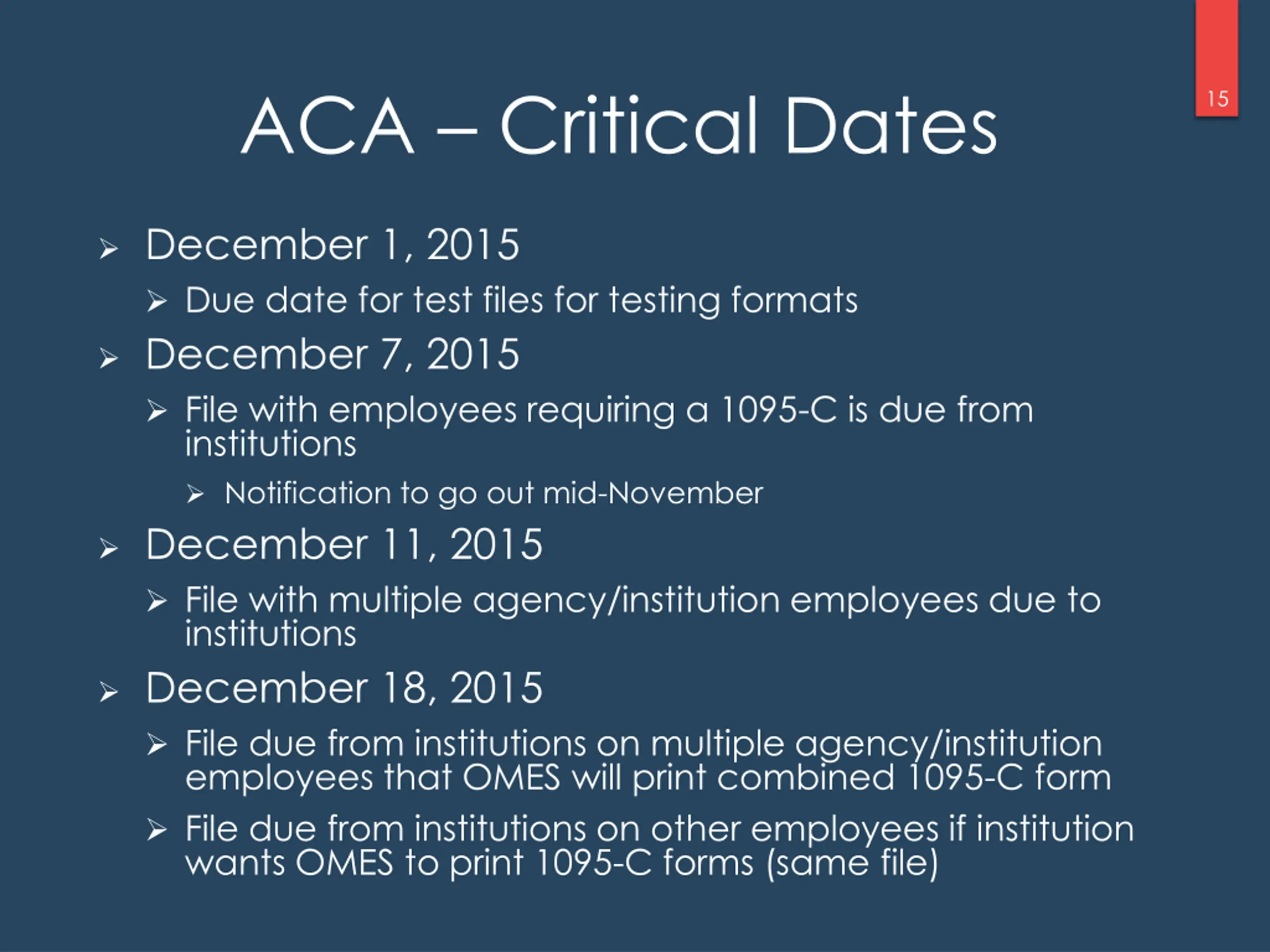 15

ACA – Critical Dates

➢ December 1, 2015
➢ Due date for test files for testing formats
➢ December 7, 2015
➢ File with employees requiring a 1095-C is due from institutions
➢ Notification to go out mid-November
➢ December 11, 2015
➢ File with multiple agency/institution employees due to institutions
➢ December 18, 2015
➢ File due from institutions on multiple agency/institution employees that OMES will print combined 1095-C form
➢ File due from institutions on other employees if institution wants OMES to print 1095-C forms (same file)